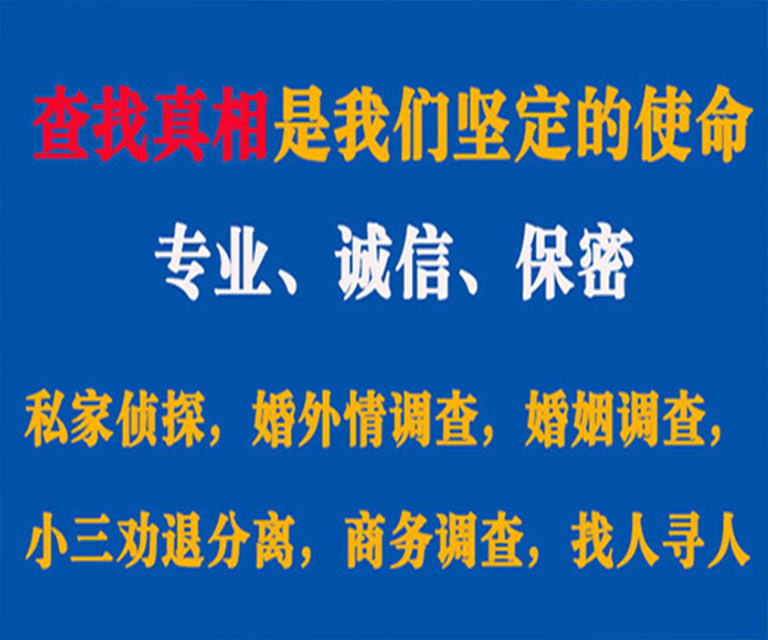 查找真相是我们坚定的使命

专业、诚信、保密

私家侦探，婚外情调查，婚姻调查，

小三劝退分离，商务调查，找人寻人